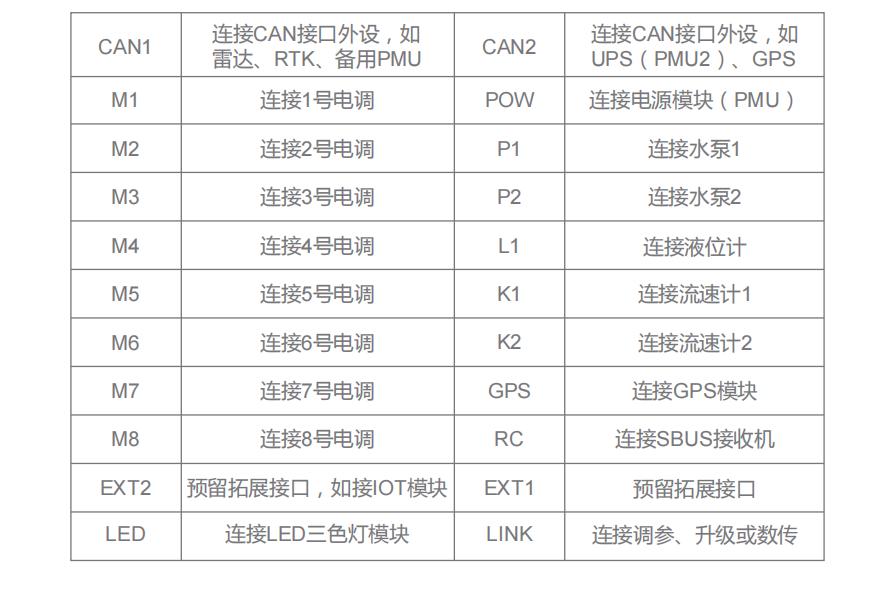 | CAN1 | 连接CAN接口外设，如雷达、RTK、备用PMU | CAN2 | 连接CAN接口外设，如UPS（PMU2）、GPS |
|---|---|---|---|
| M1 | 连接1号电调 | POW | 连接电源模块（PMU） |
| M2 | 连接2号电调 | P1 | 连接水泵1 |
| M3 | 连接3号电调 | P2 | 连接水泵2 |
| M4 | 连接4号电调 | L1 | 连接液位计 |
| M5 | 连接5号电调 | K1 | 连接流速计1 |
| M6 | 连接6号电调 | K2 | 连接流速计2 |
| M7 | 连接7号电调 | GPS | 连接GPS模块 |
| M8 | 连接8号电调 | RC | 连接SBUS接收机 |
| EXT2 | 预留拓展接口，如接IOT模块 | EXT1 | 预留拓展接口 |
| LED | 连接LED三色灯模块 | LINK | 连接调参、升级或数传 |